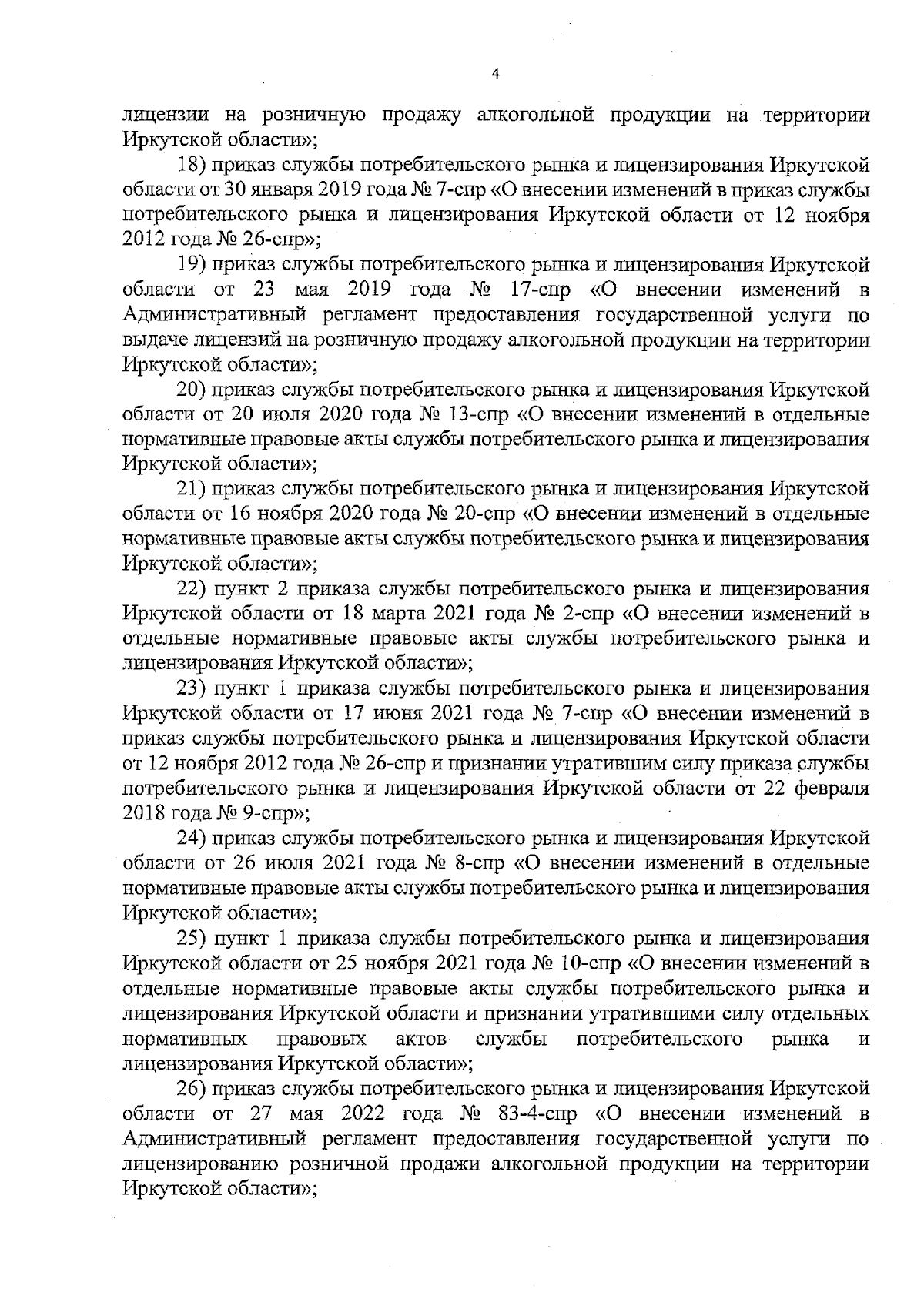 4

лицензии на розничную продажу алкогольной продукции на территории Иркутской области»;

18) приказ службы потребительского рынка и лицензирования Иркутской области от 30 января 2019 года № 7-спр «О внесении изменений в приказ службы потребительского рынка и лицензирования Иркутской области от 12 ноября 2012 года № 26-спр»;

19) приказ службы потребительского рынка и лицензирования Иркутской области от 23 мая 2019 года № 17-спр «О внесении изменений в Административный регламент предоставления государственной услуги по выдаче лицензий на розничную продажу алкогольной продукции на территории Иркутской области»;

20) приказ службы потребительского рынка и лицензирования Иркутской области от 20 июля 2020 года № 13-спр «О внесении изменений в отдельные нормативные правовые акты службы потребительского рынка и лицензирования Иркутской области»;

21) приказ службы потребительского рынка и лицензирования Иркутской области от 16 ноября 2020 года № 20-спр «О внесении изменений в отдельные нормативные правовые акты службы потребительского рынка и лицензирования Иркутской области»;

22) пункт 2 приказа службы потребительского рынка и лицензирования Иркутской области от 18 марта 2021 года № 2-спр «О внесении изменений в отдельные нормативные правовые акты службы потребительского рынка и лицензирования Иркутской области»;

23) пункт 1 приказа службы потребительского рынка и лицензирования Иркутской области от 17 июня 2021 года № 7-спр «О внесении изменений в приказ службы потребительского рынка и лицензирования Иркутской области от 12 ноября 2012 года № 26-спр и признании утратившим силу приказа службы потребительского рынка и лицензирования Иркутской области от 22 февраля 2018 года № 9-спр»;

24) приказ службы потребительского рынка и лицензирования Иркутской области от 26 июля 2021 года № 8-спр «О внесении изменений в отдельные нормативные правовые акты службы потребительского рынка и лицензирования Иркутской области»;

25) пункт 1 приказа службы потребительского рынка и лицензирования Иркутской области от 25 ноября 2021 года № 10-спр «О внесении изменений в отдельные нормативные правовые акты службы потребительского рынка и лицензирования Иркутской области и признании утратившими силу отдельных нормативных правовых актов службы потребительского рынка и лицензирования Иркутской области»;

26) приказ службы потребительского рынка и лицензирования Иркутской области от 27 мая 2022 года № 83-4-спр «О внесении изменений в Административный регламент предоставления государственной услуги по лицензированию розничной продажи алкогольной продукции на территории Иркутской области»;